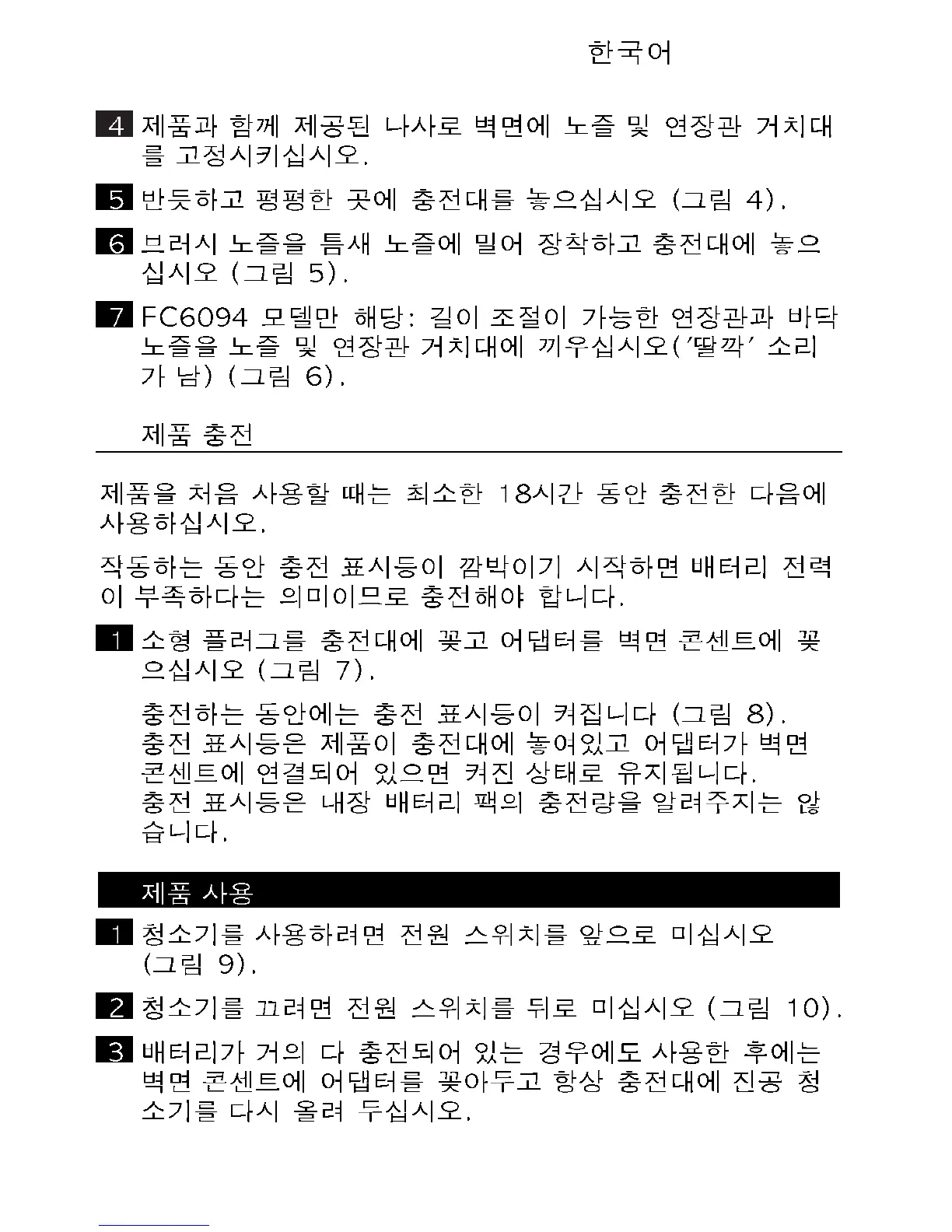 한국어

4 제품과 함께 제공된 나사로 벽면에 노즐 및 연장관 거치대를 고정시키십시오.

5 반듯하고 평평한 곳에 충전대를 놓으십시오 (그림 4).

6 브러시 노즐을 틈새 노즐에 밀어 장착하고 충전대에 놓으십시오 (그림 5).

7 FC6094 모델만 해당: 길이 조절이 가능한 연장관과 바닥 노즐을 노즐 및 연장관 거치대에 끼우십시오('딸깍' 소리가 남) (그림 6).

제품 충전

제품을 처음 사용할 때는 최소한 18시간 동안 충전한 다음에 사용하십시오.

작동하는 동안 충전 표시등이 깜박이기 시작하면 배터리 전력이 부족하다는 의미이므로 충전해야 합니다.

1 소형 플러그를 충전대에 꽂고 어댑터를 벽면 콘센트에 꽂으십시오 (그림 7).

충전하는 동안에는 충전 표시등이 켜집니다 (그림 8). 충전 표시등은 제품이 충전대에 놓여있고 어댑터가 벽면 콘센트에 연결되어 있으면 켜진 상태로 유지됩니다. 충전 표시등은 내장 배터리 팩의 충전량을 알려주지는 않습니다.

제품 사용

1 청소기를 사용하려면 전원 스위치를 앞으로 미십시오 (그림 9).

2 청소기를 끄려면 전원 스위치를 뒤로 미십시오 (그림 10).

3 배터리가 거의 다 충전되어 있는 경우에도 사용한 후에는 벽면 콘센트에 어댑터를 꽂아두고 항상 충전대에 진공 청소기를 다시 올려 두십시오.